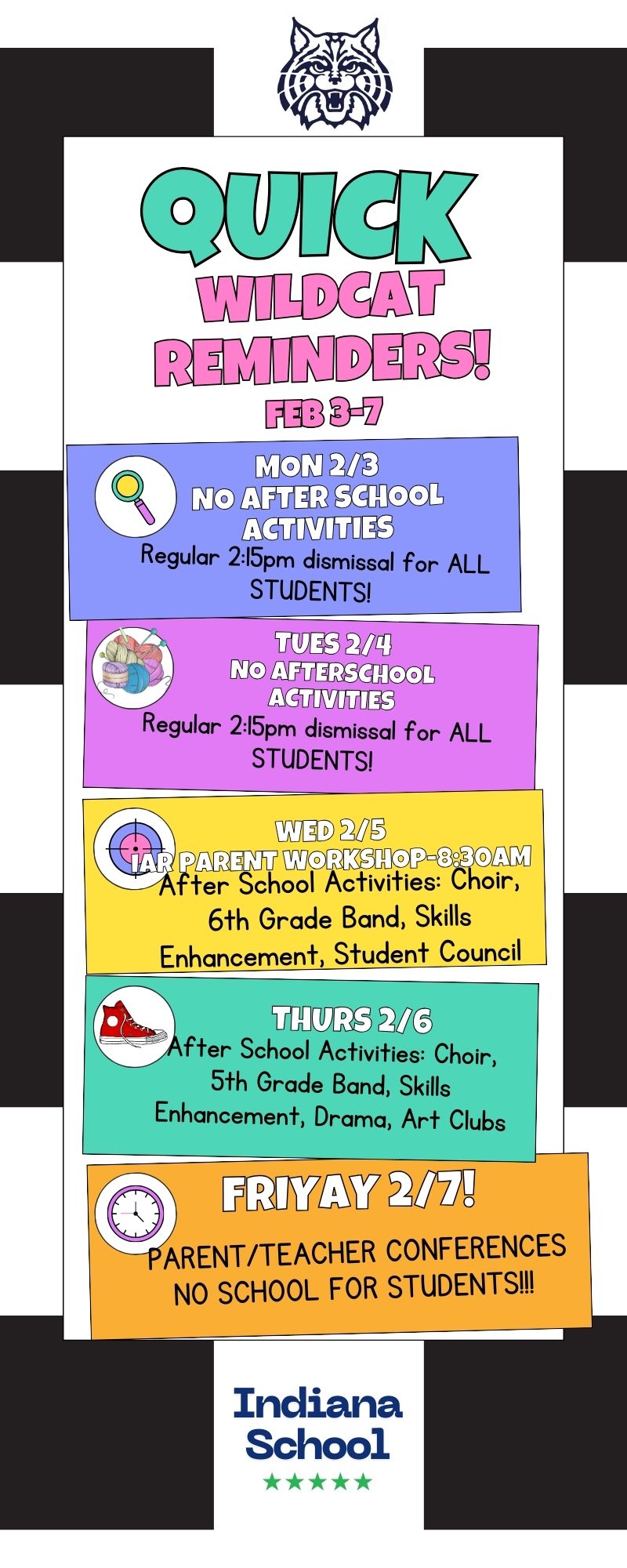 QUICK
WILDCAT
REMINDERS!
FEB 3-7

MON 2/3
NO AFTER SCHOOL ACTIVITIES
Regular 2:15pm dismissal for ALL STUDENTS!

TUES 2/4
NO AFTERSCHOOL ACTIVITIES
Regular 2:15pm dismissal for ALL STUDENTS!

WED 2/5
IAR PARENT WORKSHOP-8:30AM
After School Activities: Choir, 6th Grade Band, Skills Enhancement, Student Council

THURS 2/6
After School Activities: Choir, 5th Grade Band, Skills Enhancement, Drama, Art Clubs

FRIYAY 2/7!
PARENT/TEACHER CONFERENCES
NO SCHOOL FOR STUDENTS!!!

Indiana
School
★★★★★